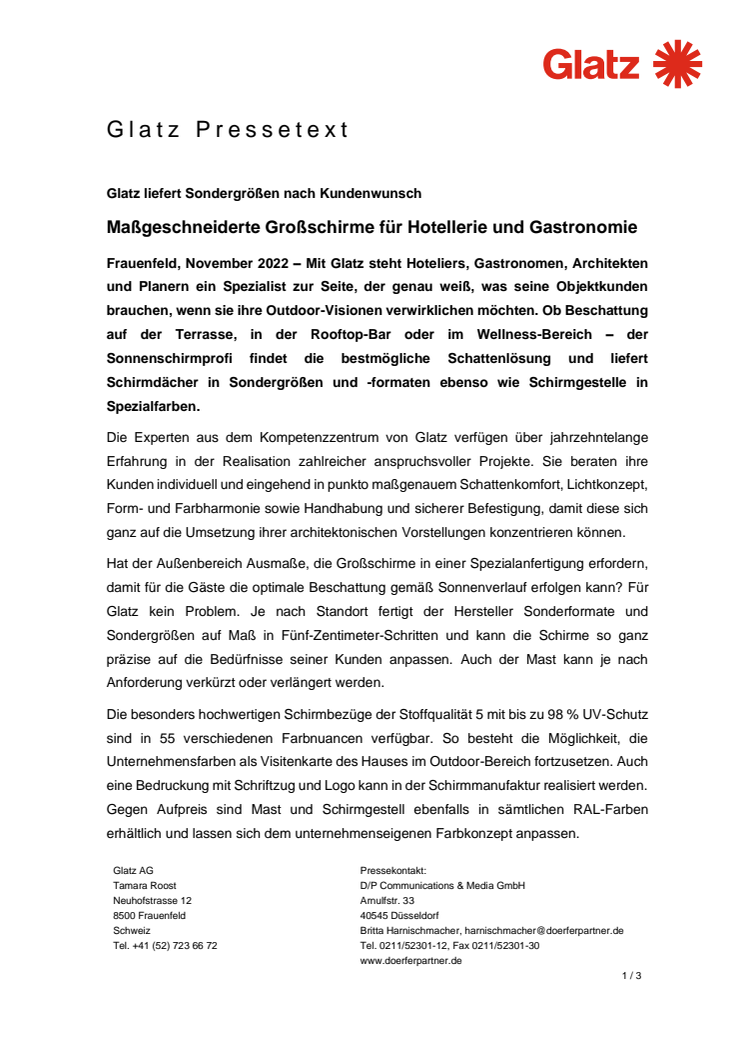 Glatz

Glatz Pressetext

Glatz liefert Sondergrößen nach Kundenwunsch

Maßgeschneiderte Großschirme für Hotellerie und Gastronomie

Frauenfeld, November 2022 – Mit Glatz steht Hoteliers, Gastronomen, Architekten und Planern ein Spezialist zur Seite, der genau weiß, was seine Objektkunden brauchen, wenn sie ihre Outdoor-Visionen verwirklichen möchten. Ob Beschattung auf der Terrasse, in der Rooftop-Bar oder im Wellness-Bereich – der Sonnenschirmprofi findet die bestmögliche Schattenlösung und liefert Schirmdächer in Sondergrößen und -formaten ebenso wie Schirmgestelle in Spezialfarben.

Die Experten aus dem Kompetenzzentrum von Glatz verfügen über jahrzehntelange Erfahrung in der Realisation zahlreicher anspruchsvoller Projekte. Sie beraten ihre Kunden individuell und eingehend in punkto maßgenauem Schattenkomfort, Lichtkonzept, Form- und Farbharmonie sowie Handhabung und sicherer Befestigung, damit diese sich ganz auf die Umsetzung ihrer architektonischen Vorstellungen konzentrieren können.

Hat der Außenbereich Ausmaße, die Großschirme in einer Spezialanfertigung erfordern, damit für die Gäste die optimale Beschattung gemäß Sonnenverlauf erfolgen kann? Für Glatz kein Problem. Je nach Standort fertigt der Hersteller Sonderformate und Sondergrößen auf Maß in Fünf-Zentimeter-Schritten und kann die Schirme so ganz präzise auf die Bedürfnisse seiner Kunden anpassen. Auch der Mast kann je nach Anforderung verkürzt oder verlängert werden.

Die besonders hochwertigen Schirmbezüge der Stoffqualität 5 mit bis zu 98 % UV-Schutz sind in 55 verschiedenen Farbnuancen verfügbar. So besteht die Möglichkeit, die Unternehmensfarben als Visitenkarte des Hauses im Outdoor-Bereich fortzusetzen. Auch eine Bedruckung mit Schriftzug und Logo kann in der Schirmmanufaktur realisiert werden. Gegen Aufpreis sind Mast und Schirmgestell ebenfalls in sämtlichen RAL-Farben erhältlich und lassen sich dem unternehmenseigenen Farbkonzept anpassen.

Glatz AG
Tamara Roost
Neuhofstrasse 12
8500 Frauenfeld
Schweiz
Tel. +41 (52) 723 66 72

Pressekontakt:
D/P Communications & Media GmbH
Arnulfstr. 33
40545 Düsseldorf
Britta Harnischmacher, harnischmacher@doerferpartner.de
Tel. 0211/52301-12, Fax 0211/52301-30
www.doerferpartner.de

1 / 3